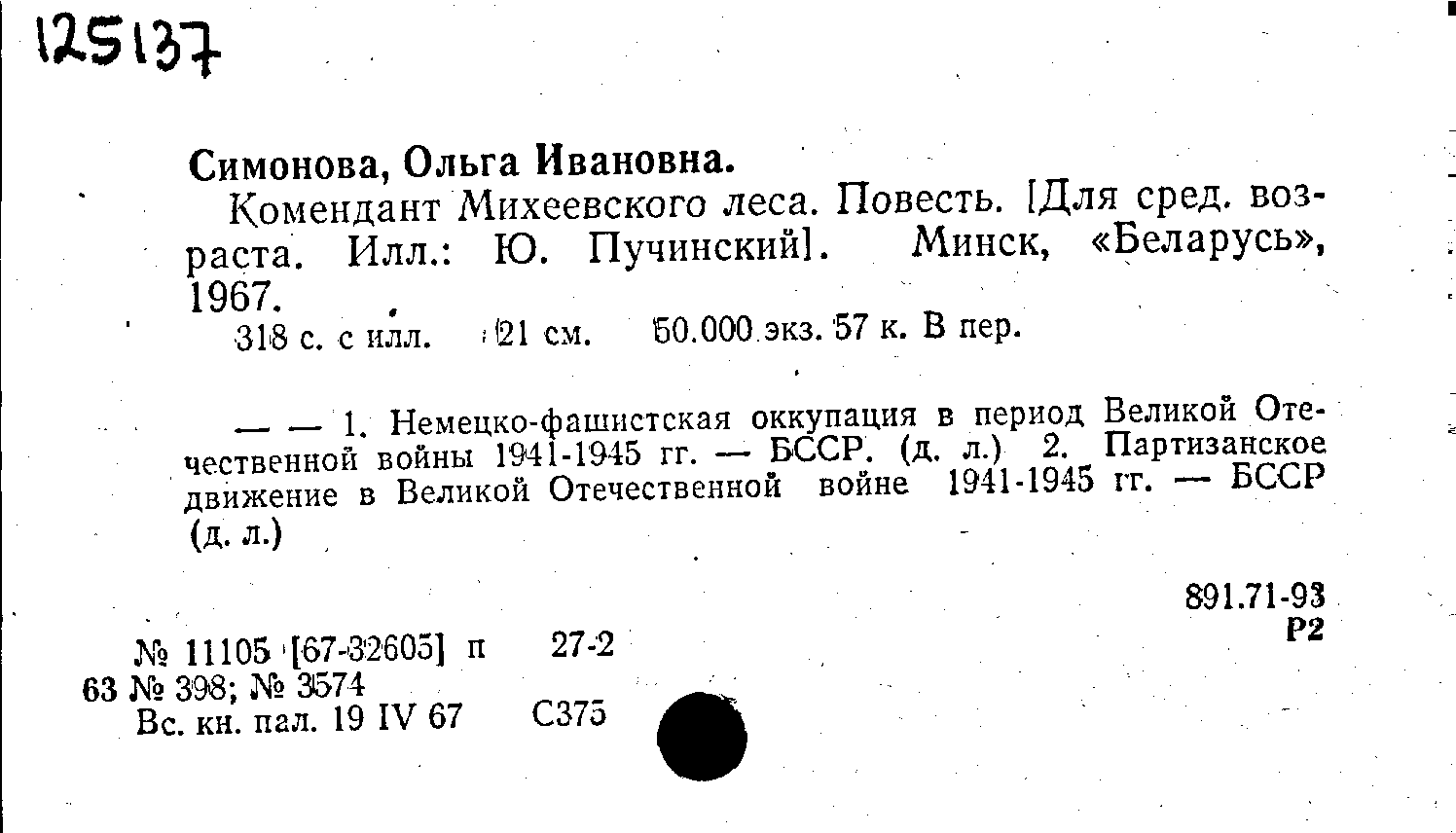 125137

Симонова, Ольга Ивановна.

Комендант Михеевского леса. Повесть. [Для сред. возраста. Илл.: Ю. Пучинский]. Минск, «Беларусь», 1967.

318 с. с илл. 21 см. 50.000 экз. 57 к. В пер.

— — 1. Немецко-фашистская оккупация в период Великой Отечественной войны 1941-1945 гг. — БССР. (д. л.) 2. Партизанское движение в Великой Отечественной войне 1941-1945 гг. — БССР (д. л.)

891.71-93
Р2

№ 11105 [67-32605] п 27-2
63 № 398; № 3574
Вс. кн. пал. 19 IV 67 С375